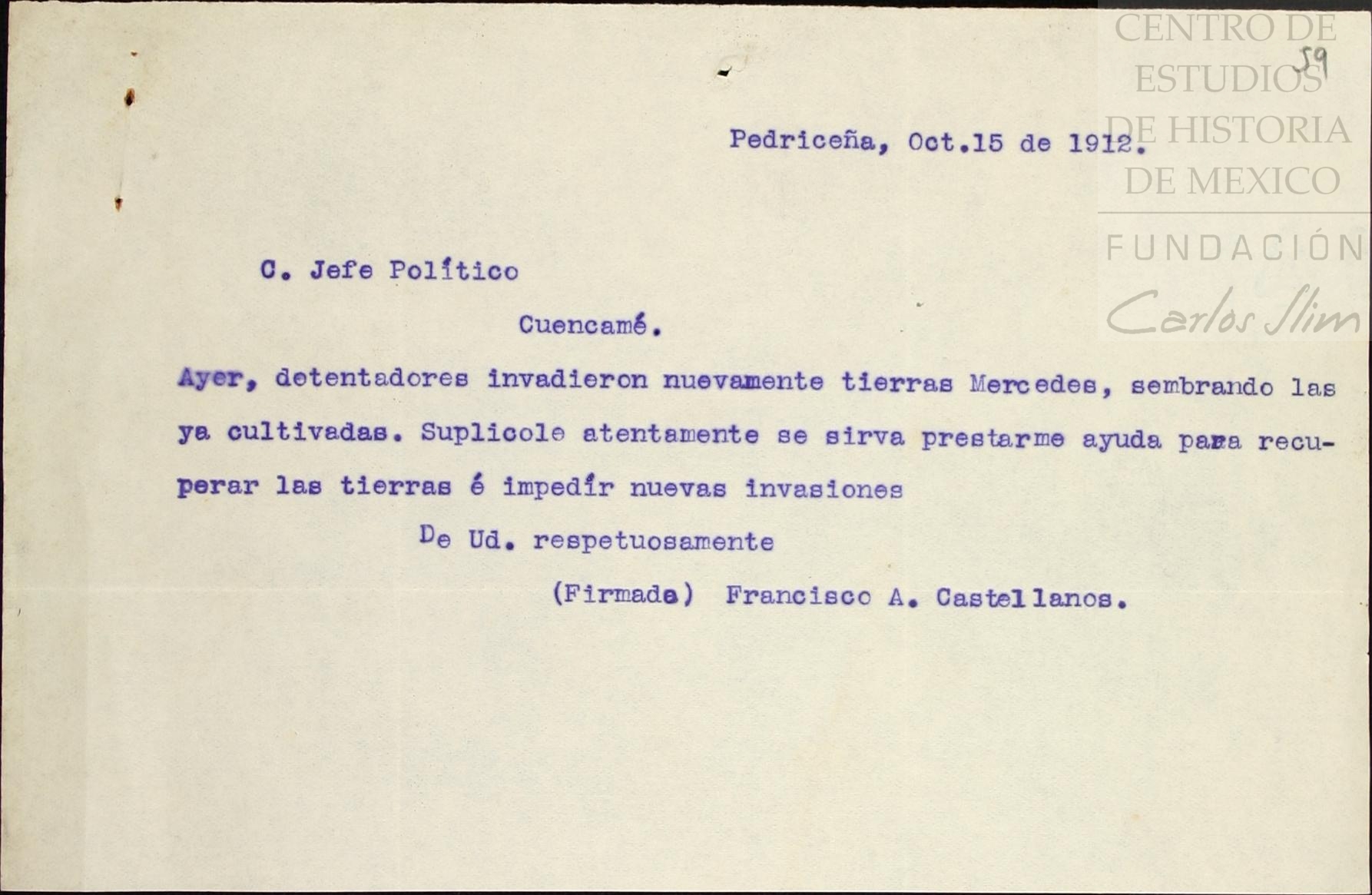 CENTRO DE ESTUDIOS DE HISTORIA DE MEXICO

FUNDACIÓN Carlos Slim

59

Pedriceña, Oct.15 de 1912.

C. Jefe Político

Cuencamé.

Ayer, detentadores invadieron nuevamente tierras Mercedes, sembrando las ya cultivadas. Suplicole atentamente se sirva prestarme ayuda para recuperar las tierras é impedír nuevas invasiones

De Ud. respetuosamente

(Firmada) Francisco A. Castellanos.